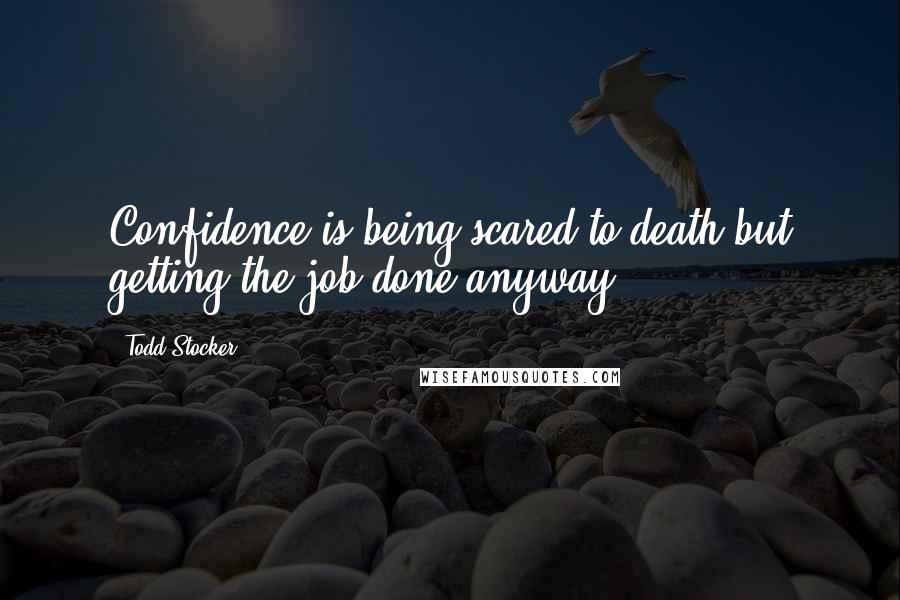 Confidence is being scared to death but getting the job done anyway.

Todd Stocker

WISEFAMOUSQUOTES.COM